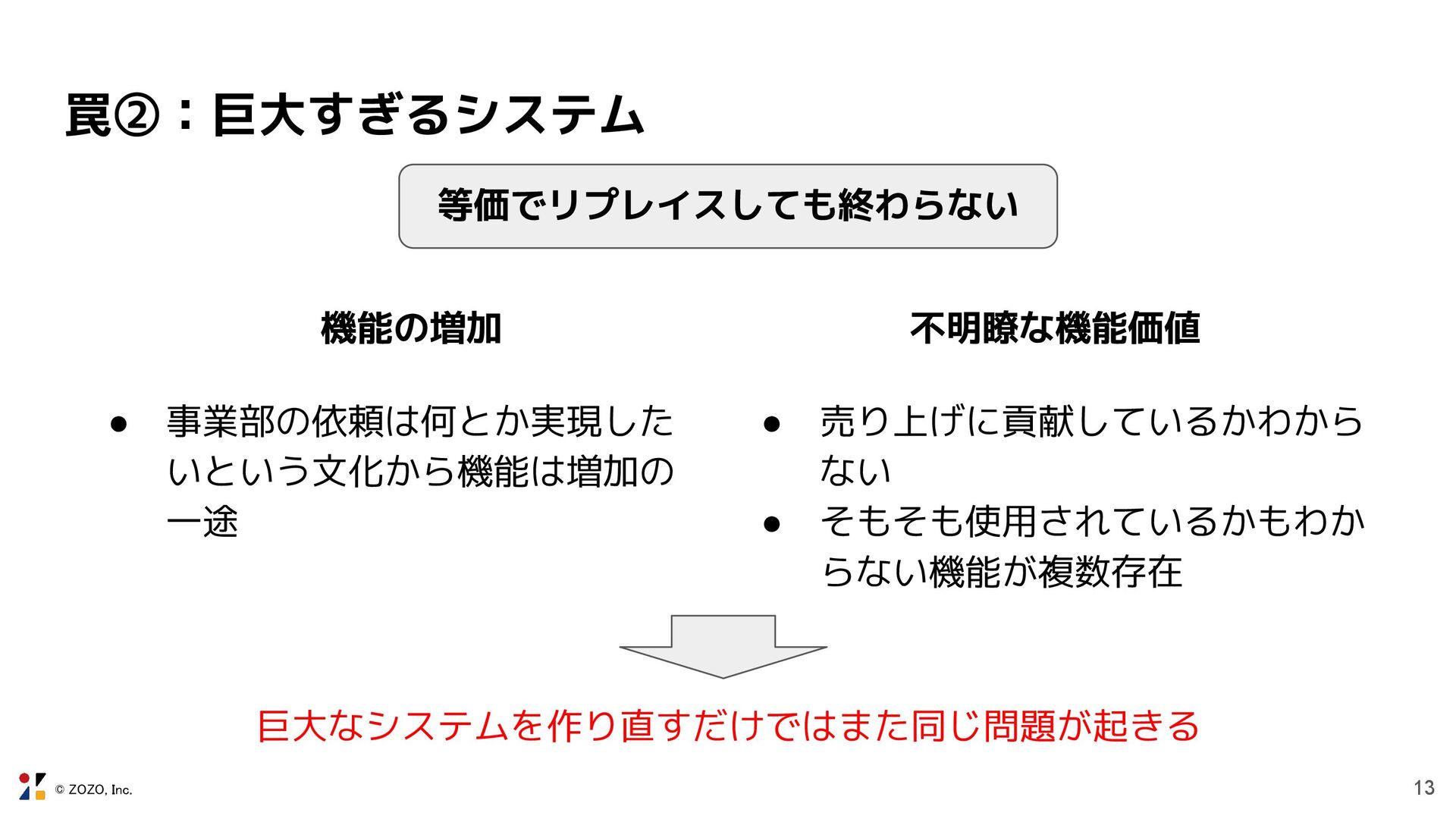 罠②：巨大すぎるシステム

等価でリプレイスしても終わらない

機能の増加

● 事業部の依頼は何とか実現したいという文化から機能は増加の一途

不明瞭な機能価値

● 売り上げに貢献しているかわからない
● そもそも使用されているかもわからない機能が複数存在

巨大なシステムを作り直すだけではまた同じ問題が起きる

© ZOZO, Inc.

13